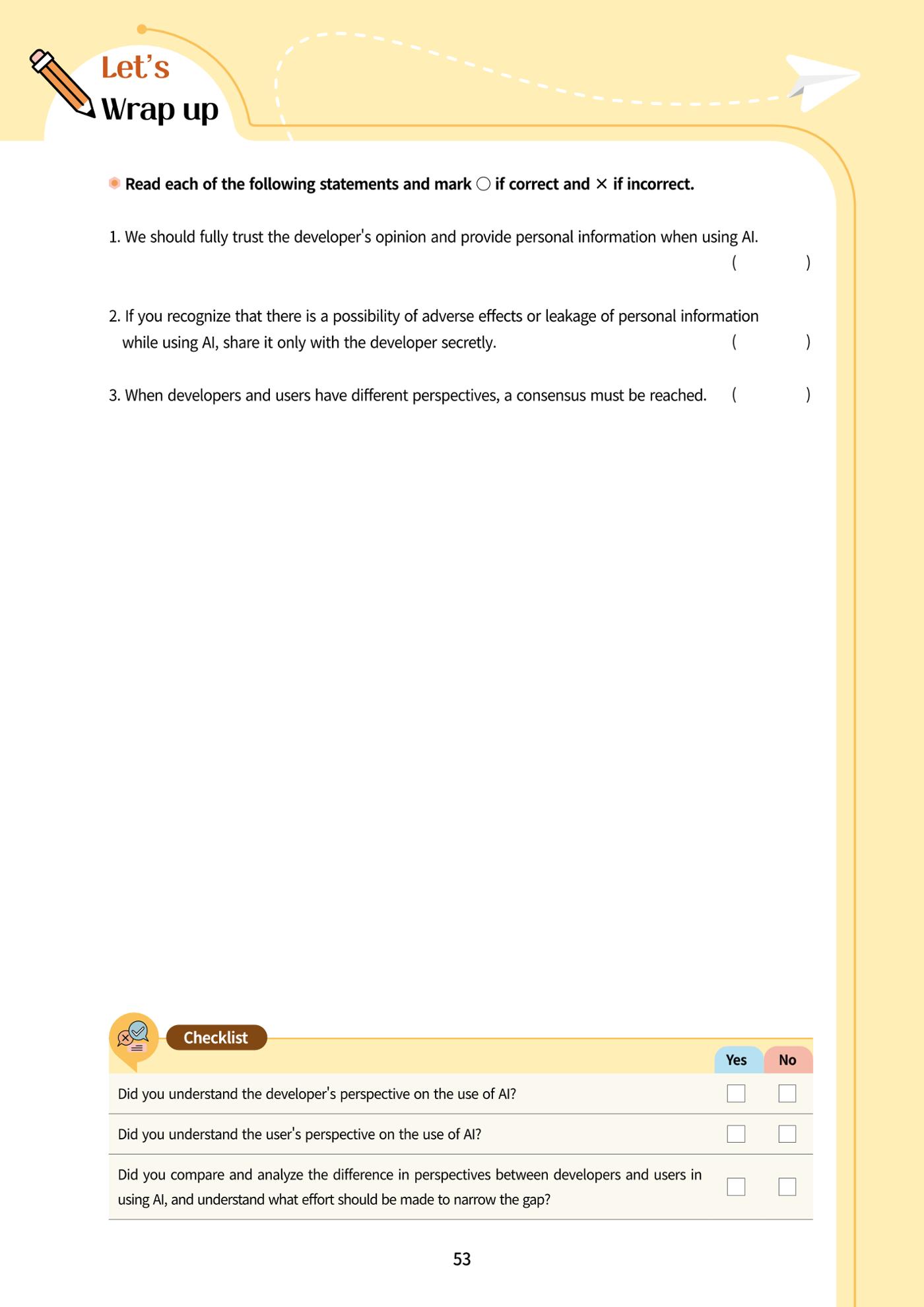 Let's
Wrap up

Read each of the following statements and mark ○ if correct and × if incorrect.

1. We should fully trust the developer's opinion and provide personal information when using AI. (    )

2. If you recognize that there is a possibility of adverse effects or leakage of personal information while using AI, share it only with the developer secretly. (    )

3. When developers and users have different perspectives, a consensus must be reached. (    )

Checklist

|  | Yes | No |
|---|---|---|
| Did you understand the developer's perspective on the use of AI? | ☐ | ☐ |
| Did you understand the user's perspective on the use of AI? | ☐ | ☐ |
| Did you compare and analyze the difference in perspectives between developers and users in using AI, and understand what effort should be made to narrow the gap? | ☐ | ☐ |

53